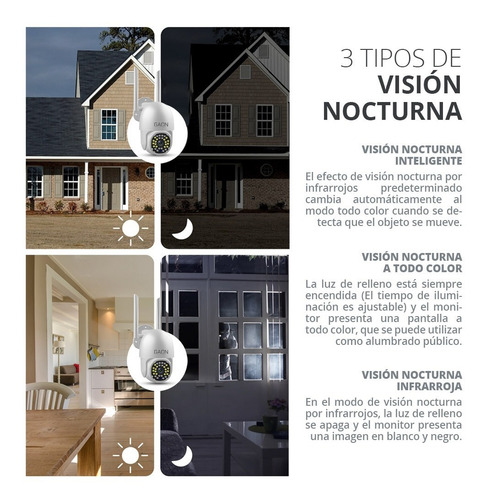 GAON

GAON

3 TIPOS DE
VISIÓN
NOCTURNA

VISIÓN NOCTURNA
INTELIGENTE

El efecto de visión nocturna por infrarrojos predeterminado cambia automáticamente al modo todo color cuando se detecta que el objeto se mueve.

VISIÓN NOCTURNA
A TODO COLOR

La luz de relleno está siempre encendida (El tiempo de iluminación es ajustable) y el monitor presenta una pantalla a todo color, que se puede utilizar como alumbrado público.

VISIÓN NOCTURNA
INFRARROJA

En el modo de visión nocturna por infrarrojos, la luz de relleno se apaga y el monitor presenta una imagen en blanco y negro.